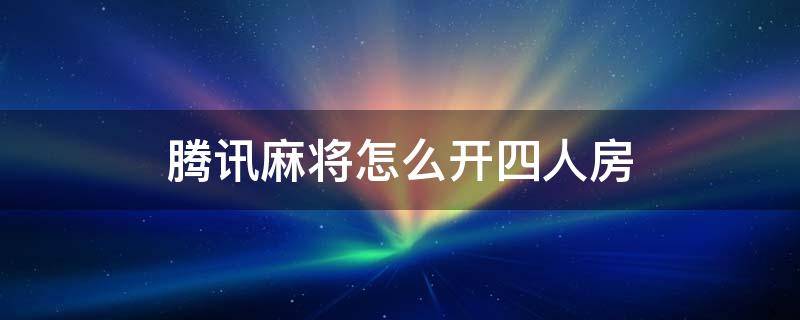 腾讯麻将怎么开四人房